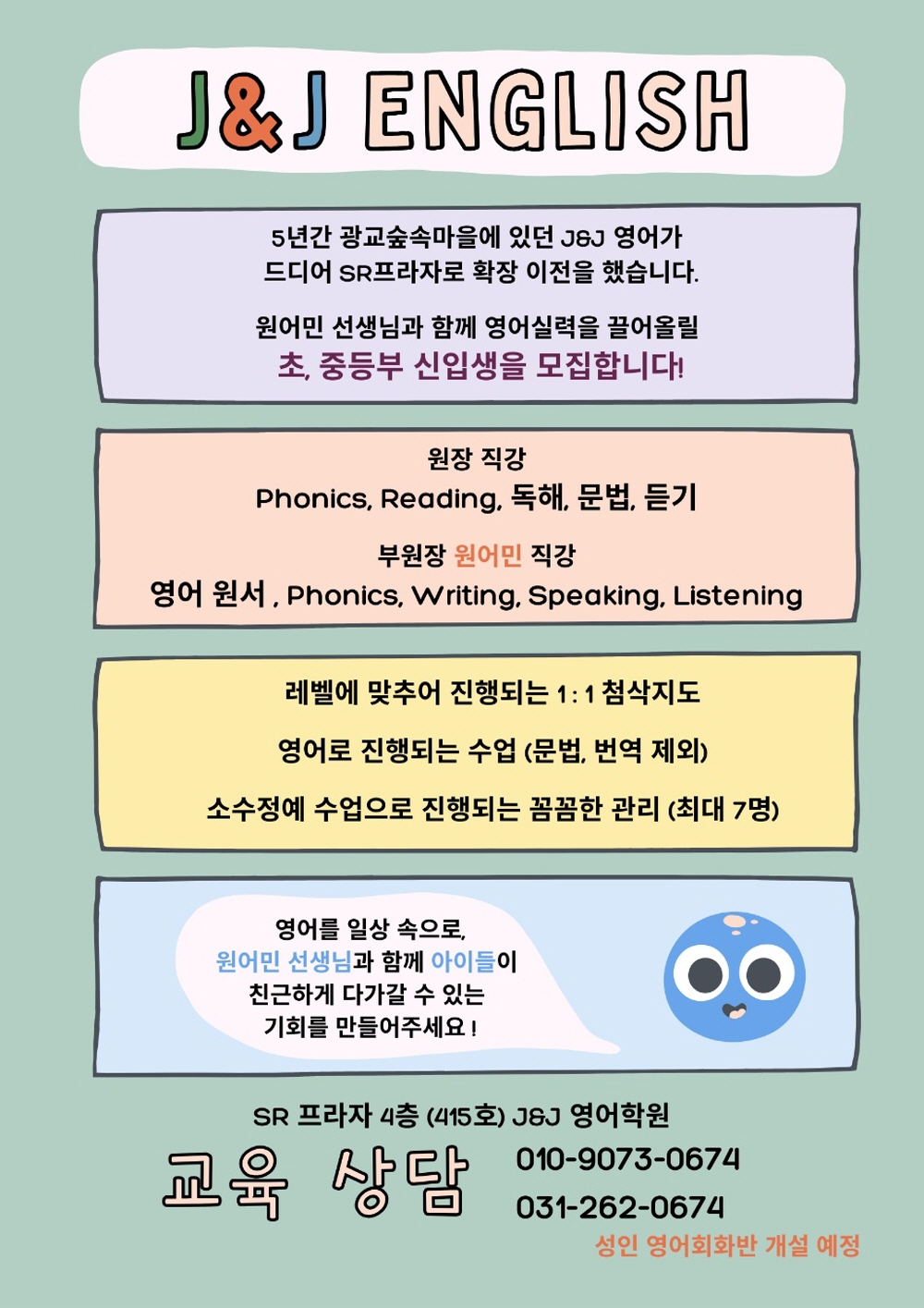 J&J ENGLISH

5년간 광교숲속마을에 있던 J&J 영어가
드디어 SR프라자로 확장 이전을 했습니다.

원어민 선생님과 함께 영어실력을 끌어올릴
초, 중등부 신입생을 모집합니다!

원장 직강
Phonics, Reading, 독해, 문법, 듣기

부원장 원어민 직강
영어 원서 , Phonics, Writing, Speaking, Listening

레벨에 맞추어 진행되는 1 : 1 첨삭지도

영어로 진행되는 수업 (문법, 번역 제외)

소수정예 수업으로 진행되는 꼼꼼한 관리 (최대 7명)

영어를 일상 속으로,
원어민 선생님과 함께 아이들이
친근하게 다가갈 수 있는
기회를 만들어주세요 !

SR 프라자 4층 (415호) J&J 영어학원

교육 상담

010-9073-0674

031-262-0674

성인 영어회화반 개설 예정